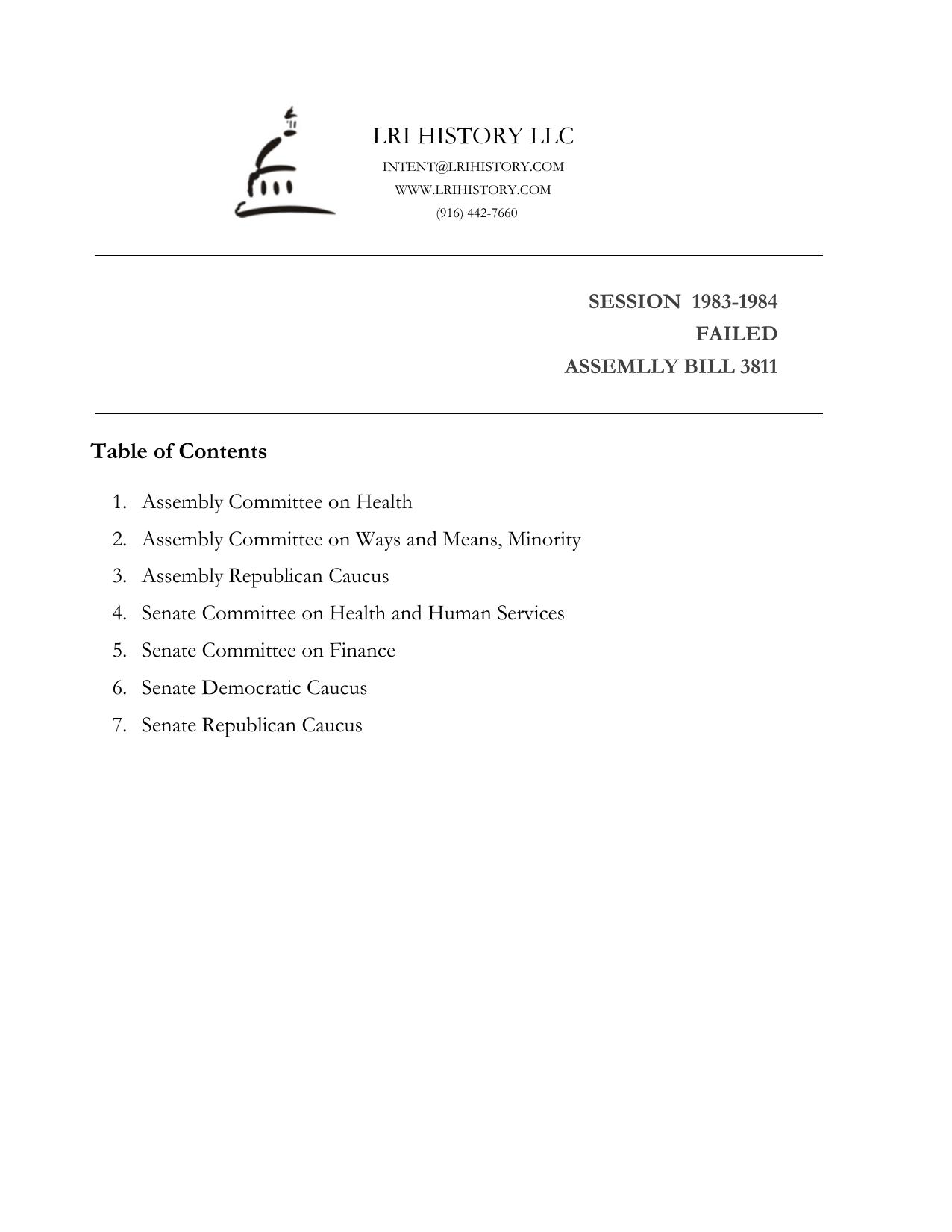 LRI HISTORY LLC
INTENT@LRIHISTORY.COM
WWW.LRIHISTORY.COM
(916) 442-7660

SESSION 1983-1984
FAILED
ASSEMLLY BILL 3811

Table of Contents

1. Assembly Committee on Health
2. Assembly Committee on Ways and Means, Minority
3. Assembly Republican Caucus
4. Senate Committee on Health and Human Services
5. Senate Committee on Finance
6. Senate Democratic Caucus
7. Senate Republican Caucus